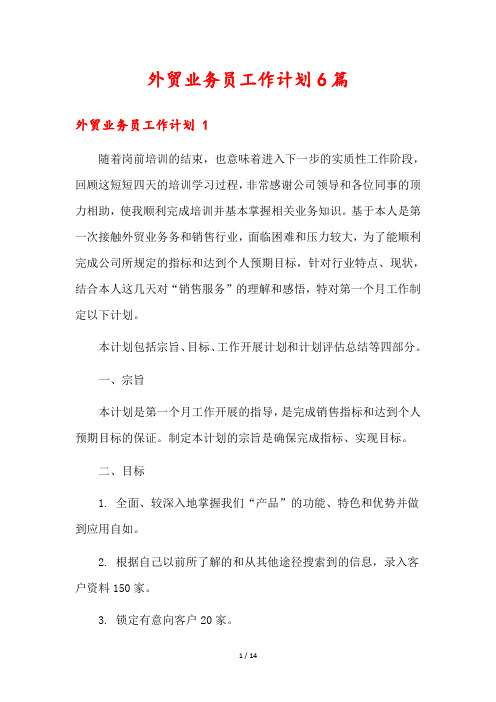 外贸业务员工作计划6篇

外贸业务员工作计划 1

随着岗前培训的结束，也意味着进入下一步的实质性工作阶段，回顾这短短四天的培训学习过程，非常感谢公司领导和各位同事的顶力相助，使我顺利完成培训并基本掌握相关业务知识。基于本人是第一次接触外贸业务务和销售行业，面临困难和压力较大，为了能顺利完成公司所规定的指标和达到个人预期目标，针对行业特点、现状，结合本人这几天对“销售服务”的理解和感悟，特对第一个月工作制定以下计划。

本计划包括宗旨、目标、工作开展计划和计划评估总结等四部分。

一、宗旨

本计划是第一个月工作开展的指导，是完成销售指标和达到个人预期目标的保证。制定本计划的宗旨是确保完成指标、实现目标。

二、目标

1. 全面、较深入地掌握我们“产品”的功能、特色和优势并做到应用自如。

2. 根据自己以前所了解的和从其他途径搜索到的信息，录入客户资料150家。

3. 锁定有意向客户20家。

1 / 14